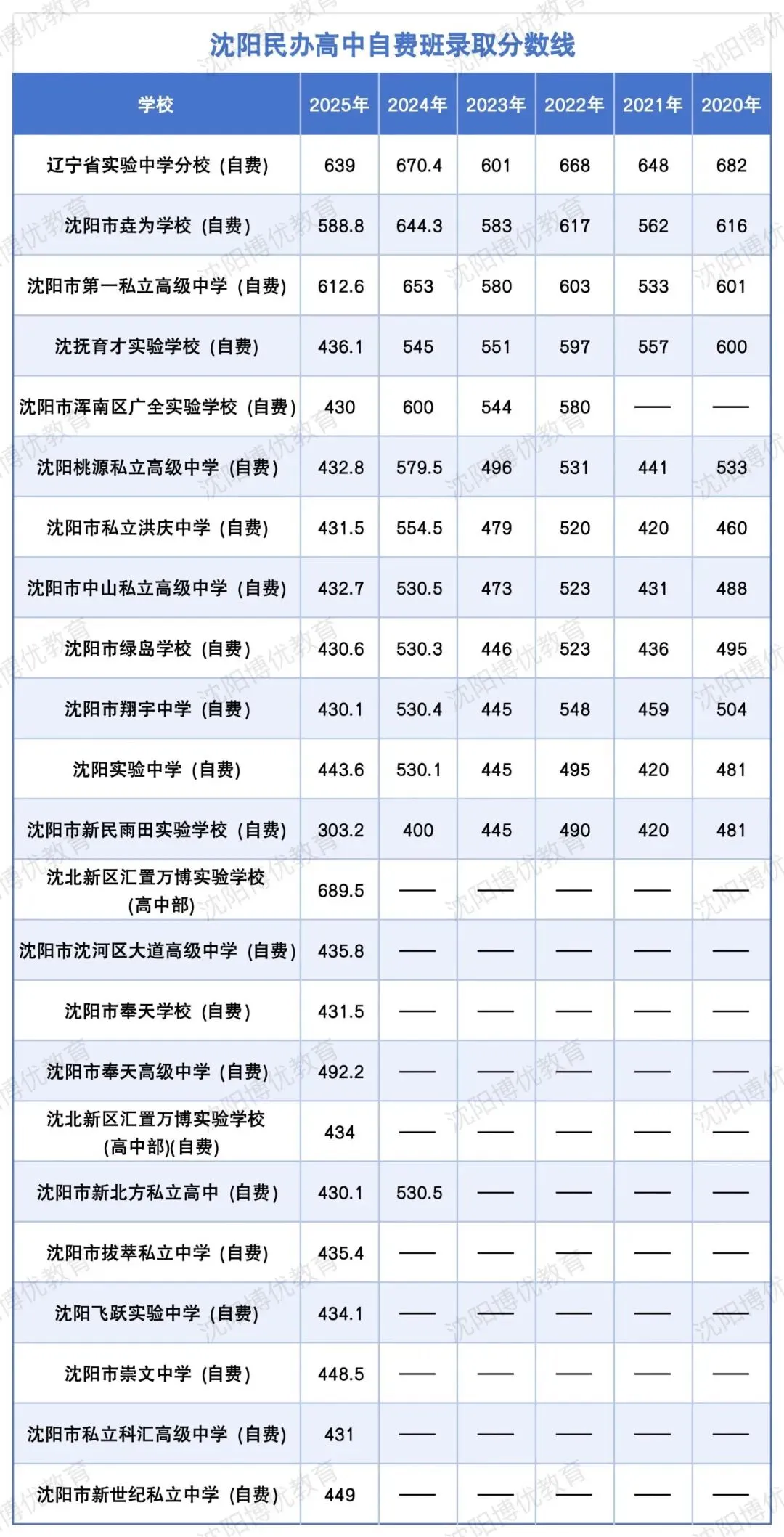 沈阳民办高中自费班录取分数线

| 学校 | 2025年 | 2024年 | 2023年 | 2022年 | 2021年 | 2020年 |
|---|---|---|---|---|---|---|
| 辽宁省实验中学分校（自费） | 639 | 670.4 | 601 | 668 | 648 | 682 |
| 沈阳市垚为学校（自费） | 588.8 | 644.3 | 583 | 617 | 562 | 616 |
| 沈阳市第一私立高级中学（自费） | 612.6 | 653 | 580 | 603 | 533 | 601 |
| 沈抚育才实验学校（自费） | 436.1 | 545 | 551 | 597 | 557 | 600 |
| 沈阳市浑南区广全实验学校（自费） | 430 | 600 | 544 | 580 | —— | —— |
| 沈阳桃源私立高级中学（自费） | 432.8 | 579.5 | 496 | 531 | 441 | 533 |
| 沈阳市私立洪庆中学（自费） | 431.5 | 554.5 | 479 | 520 | 420 | 460 |
| 沈阳市中山私立高级中学（自费） | 432.7 | 530.5 | 473 | 523 | 431 | 488 |
| 沈阳市绿岛学校（自费） | 430.6 | 530.3 | 446 | 523 | 436 | 495 |
| 沈阳市翔宇中学（自费） | 430.1 | 530.4 | 445 | 548 | 459 | 504 |
| 沈阳实验中学（自费） | 443.6 | 530.1 | 445 | 495 | 420 | 481 |
| 沈阳市新民雨田实验学校（自费） | 303.2 | 400 | 445 | 490 | 420 | 481 |
| 沈北新区汇置万博实验学校(高中部) | 689.5 | —— | —— | —— | —— | —— |
| 沈阳市沈河区大道高级中学（自费） | 435.8 | —— | —— | —— | —— | —— |
| 沈阳市奉天学校（自费） | 431.5 | —— | —— | —— | —— | —— |
| 沈阳市奉天高级中学（自费） | 492.2 | —— | —— | —— | —— | —— |
| 沈北新区汇置万博实验学校(高中部)(自费) | 434 | —— | —— | —— | —— | —— |
| 沈阳市新北方私立高中（自费） | 430.1 | 530.5 | —— | —— | —— | —— |
| 沈阳市拔萃私立中学（自费） | 435.4 | —— | —— | —— | —— | —— |
| 沈阳飞跃实验中学（自费） | 434.1 | —— | —— | —— | —— | —— |
| 沈阳市崇文中学（自费） | 448.5 | —— | —— | —— | —— | —— |
| 沈阳市私立科汇高级中学（自费） | 431 | —— | —— | —— | —— | —— |
| 沈阳市新世纪私立中学（自费） | 449 | —— | —— | —— | —— | —— |

沈阳博优教育